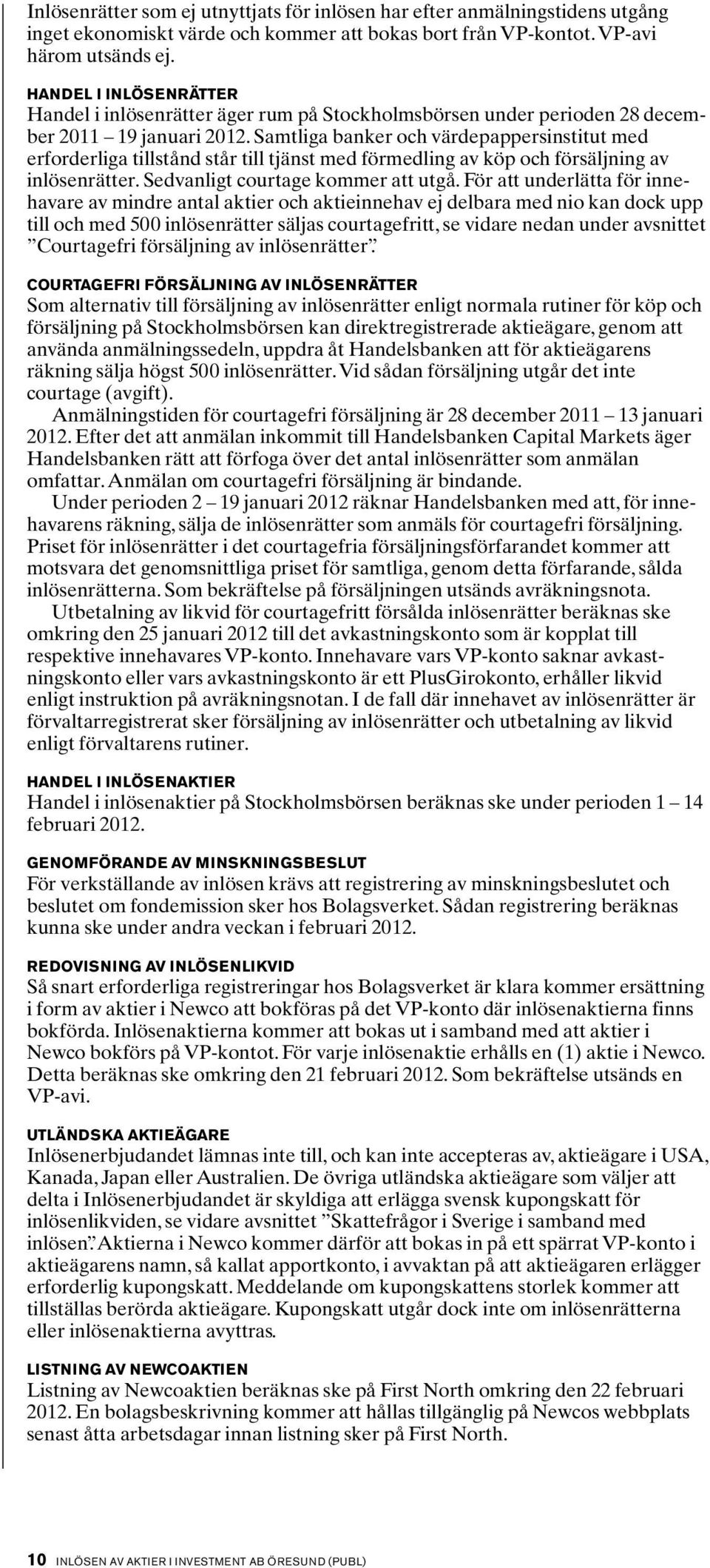 Inlösenrätter som ej utnyttjats för inlösen har efter anmälningstidens utgång inget ekonomiskt värde och kommer att bokas bort från VP-kontot. VP-avi härom utsänds ej.

HANDEL I INLÖSENRÄTTER
Handel i inlösenrätter äger rum på Stockholmsbörsen under perioden 28 december 2011 – 19 januari 2012. Samtliga banker och värdepappersinstitut med erforderliga tillstånd står till tjänst med förmedling av köp och försäljning av inlösenrätter. Sedvanligt courtage kommer att utgå. För att underlätta för innehavare av mindre antal aktier och aktieinnehav ej delbara med nio kan dock upp till och med 500 inlösenrätter säljas courtagefritt, se vidare nedan under avsnittet ”Courtagefri försäljning av inlösenrätter”.

COURTAGEFRI FÖRSÄLJNING AV INLÖSENRÄTTER
Som alternativ till försäljning av inlösenrätter enligt normala rutiner för köp och försäljning på Stockholmsbörsen kan direktregistrerade aktieägare, genom att använda anmälningssedeln, uppdra åt Handelsbanken att för aktieägarens räkning sälja högst 500 inlösenrätter. Vid sådan försäljning utgår det inte courtage (avgift).

Anmälningstiden för courtagefri försäljning är 28 december 2011 – 13 januari 2012. Efter det att anmälan inkommit till Handelsbanken Capital Markets äger Handelsbanken rätt att förfoga över det antal inlösenrätter som anmälan omfattar. Anmälan om courtagefri försäljning är bindande.

Under perioden 2 – 19 januari 2012 räknar Handelsbanken med att, för innehavarens räkning, sälja de inlösenrätter som anmäls för courtagefri försäljning. Priset för inlösenrätter i det courtagefria försäljningsförfarandet kommer att motsvara det genomsnittliga priset för samtliga, genom detta förfarande, sålda inlösenrätterna. Som bekräftelse på försäljningen utsänds avräkningsnota.

Utbetalning av likvid för courtagefritt försålda inlösenrätter beräknas ske omkring den 25 januari 2012 till det avkastningskonto som är kopplat till respektive innehavares VP-konto. Innehavare vars VP-konto saknar avkastningskonto eller vars avkastningskonto är ett PlusGirokonto, erhåller likvid enligt instruktion på avräkningsnotan. I de fall där innehavet av inlösenrätter är förvaltarregistrerat sker försäljning av inlösenrätter och utbetalning av likvid enligt förvaltarens rutiner.

HANDEL I INLÖSENAKTIER
Handel i inlösenaktier på Stockholmsbörsen beräknas ske under perioden 1 – 14 februari 2012.

GENOMFÖRANDE AV MINSKNINGSBESLUT
För verkställande av inlösen krävs att registrering av minskningsbeslutet och beslutet om fondemission sker hos Bolagsverket. Sådan registrering beräknas kunna ske under andra veckan i februari 2012.

REDOVISNING AV INLÖSENLIKVID
Så snart erforderliga registreringar hos Bolagsverket är klara kommer ersättning i form av aktier i Newco att bokföras på det VP-konto där inlösenaktierna finns bokförda. Inlösenaktierna kommer att bokas ut i samband med att aktier i Newco bokförs på VP-kontot. För varje inlösenaktie erhålls en (1) aktie i Newco. Detta beräknas ske omkring den 21 februari 2012. Som bekräftelse utsänds en VP-avi.

UTLÄNDSKA AKTIEÄGARE
Inlösenerbjudandet lämnas inte till, och kan inte accepteras av, aktieägare i USA, Kanada, Japan eller Australien. De övriga utländska aktieägare som väljer att delta i Inlösenerbjudandet är skyldiga att erlägga svensk kupongskatt för inlösenlikviden, se vidare avsnittet ”Skattefrågor i Sverige i samband med inlösen”. Aktierna i Newco kommer därför att bokas in på ett spärrat VP-konto i aktieägarens namn, så kallat apportkonto, i avvaktan på att aktieägaren erlägger erforderlig kupongskatt. Meddelande om kupongskattens storlek kommer att tillställas berörda aktieägare. Kupongskatt utgår dock inte om inlösenrätterna eller inlösenaktierna avyttras.

LISTNING AV NEWCOAKTIEN
Listning av Newcoaktien beräknas ske på First North omkring den 22 februari 2012. En bolagsbeskrivning kommer att hållas tillgänglig på Newcos webbplats senast åtta arbetsdagar innan listning sker på First North.

10 INLÖSEN AV AKTIER I INVESTMENT AB ÖRESUND (PUBL)